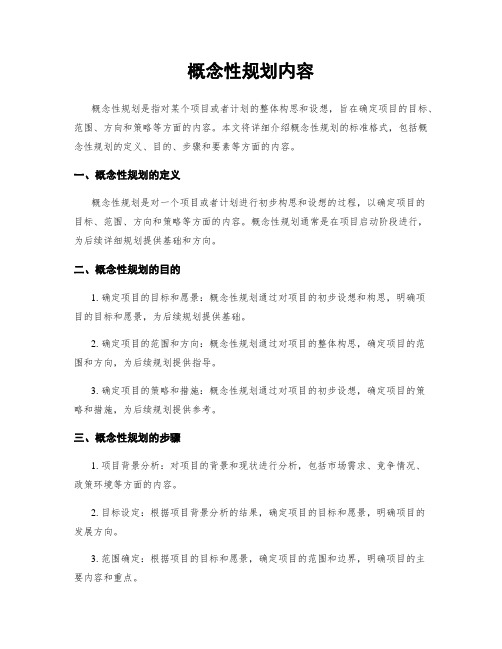 概念性规划内容

概念性规划是指对某个项目或者计划的整体构思和设想，旨在确定项目的目标、范围、方向和策略等方面的内容。本文将详细介绍概念性规划的标准格式，包括概念性规划的定义、目的、步骤和要素等方面的内容。

一、概念性规划的定义

概念性规划是对一个项目或者计划进行初步构思和设想的过程，以确定项目的目标、范围、方向和策略等方面的内容。概念性规划通常是在项目启动阶段进行，为后续详细规划提供基础和方向。

二、概念性规划的目的

1. 确定项目的目标和愿景：概念性规划通过对项目的初步设想和构思，明确项目的目标和愿景，为后续规划提供基础。

2. 确定项目的范围和方向：概念性规划通过对项目的整体构思，确定项目的范围和方向，为后续规划提供指导。

3. 确定项目的策略和措施：概念性规划通过对项目的初步设想，确定项目的策略和措施，为后续规划提供参考。

三、概念性规划的步骤

1. 项目背景分析：对项目的背景和现状进行分析，包括市场需求、竞争情况、政策环境等方面的内容。

2. 目标设定：根据项目背景分析的结果，确定项目的目标和愿景，明确项目的发展方向。

3. 范围确定：根据项目的目标和愿景，确定项目的范围和边界，明确项目的主要内容和重点。